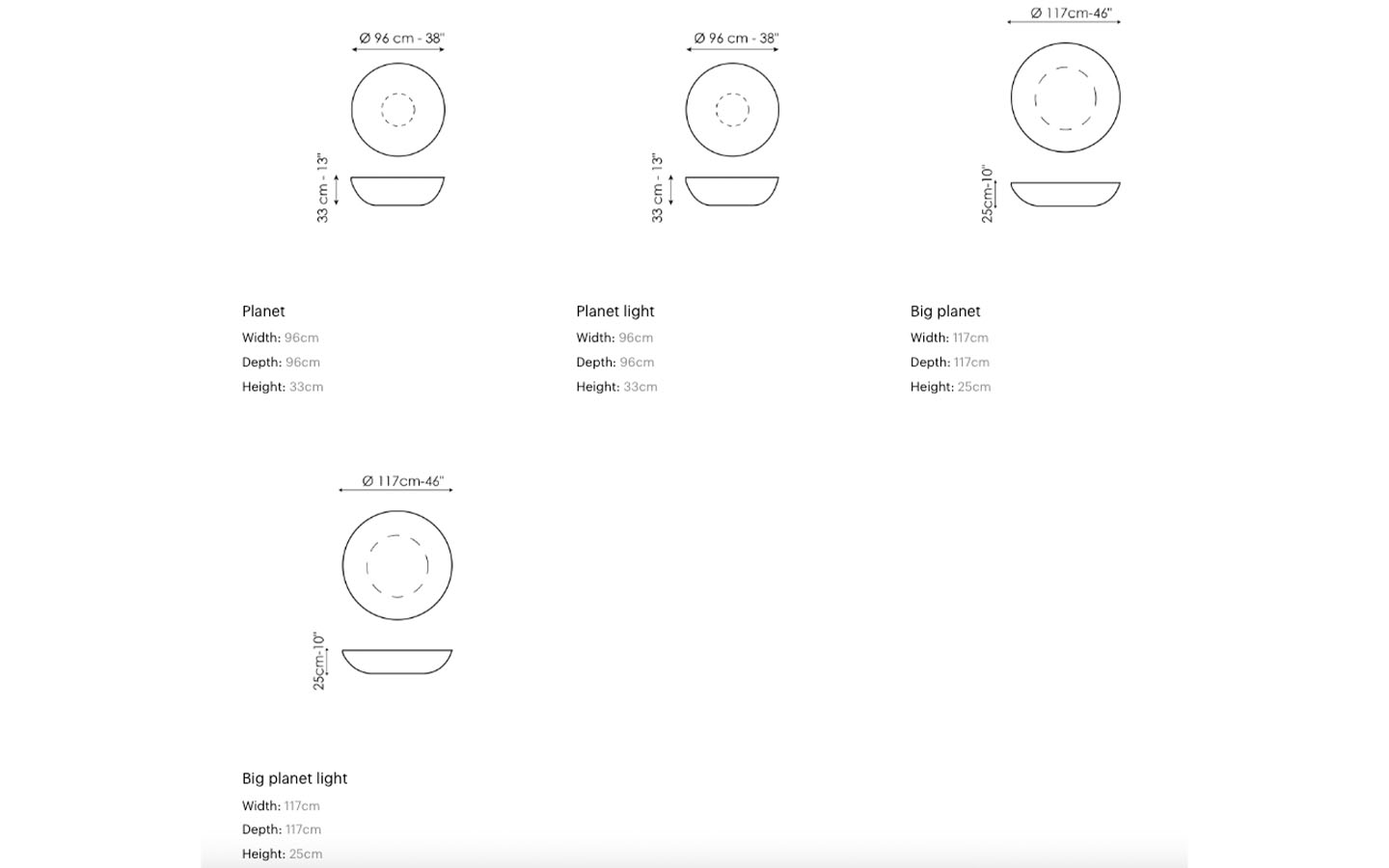 Ø 96 cm - 38"

33 cm - 13"

Planet
Width: 96cm
Depth: 96cm
Height: 33cm

Ø 96 cm - 38"

33 cm - 13"

Planet light
Width: 96cm
Depth: 96cm
Height: 33cm

Ø 117cm-46"

25cm-10"

Big planet
Width: 117cm
Depth: 117cm
Height: 25cm

Ø 117cm-46"

25cm-10"

Big planet light
Width: 117cm
Depth: 117cm
Height: 25cm